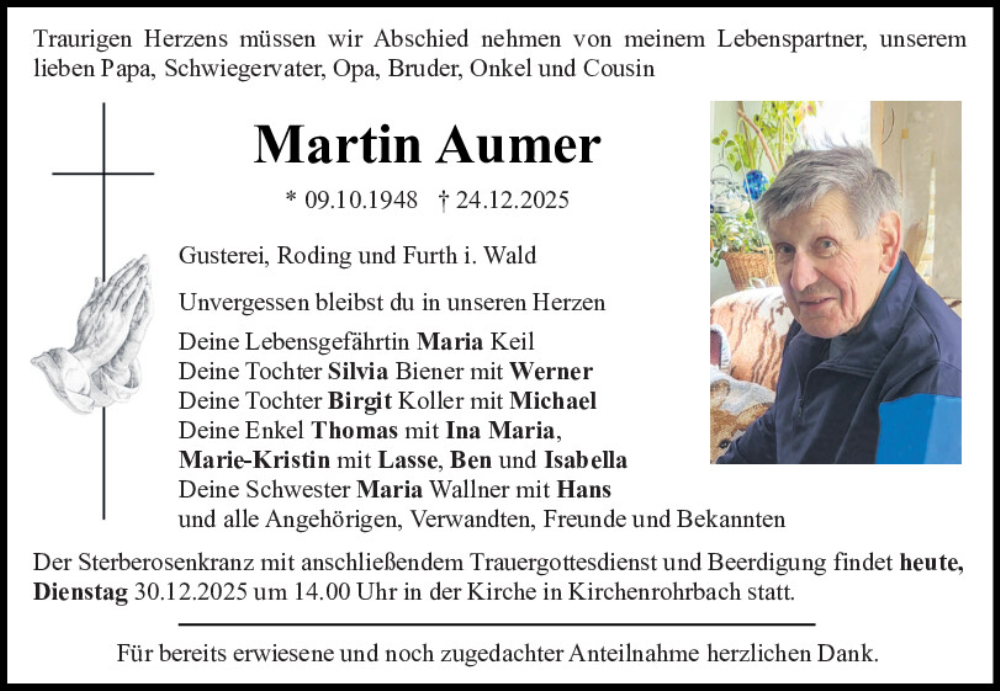 Traurigen Herzens müssen wir Abschied nehmen von meinem Lebenspartner, unserem lieben Papa, Schwiegervater, Opa, Bruder, Onkel und Cousin

Martin Aumer

* 09.10.1948 † 24.12.2025

Gusterei, Roding und Furth i. Wald

Unvergessen bleibst du in unseren Herzen

Deine Lebensgefährtin Maria Keil
Deine Tochter Silvia Biener mit Werner
Deine Tochter Birgit Koller mit Michael
Deine Enkel Thomas mit Ina Maria, Marie-Kristin mit Lasse, Ben und Isabella
Deine Schwester Maria Wallner mit Hans
und alle Angehörigen, Verwandten, Freunde und Bekannten

Der Sterberosenkranz mit anschließendem Trauergottesdienst und Beerdigung findet heute, Dienstag 30.12.2025 um 14.00 Uhr in der Kirche in Kirchenrohrbach statt.

Für bereits erwiesene und noch zugedachter Anteilnahme herzlichen Dank.